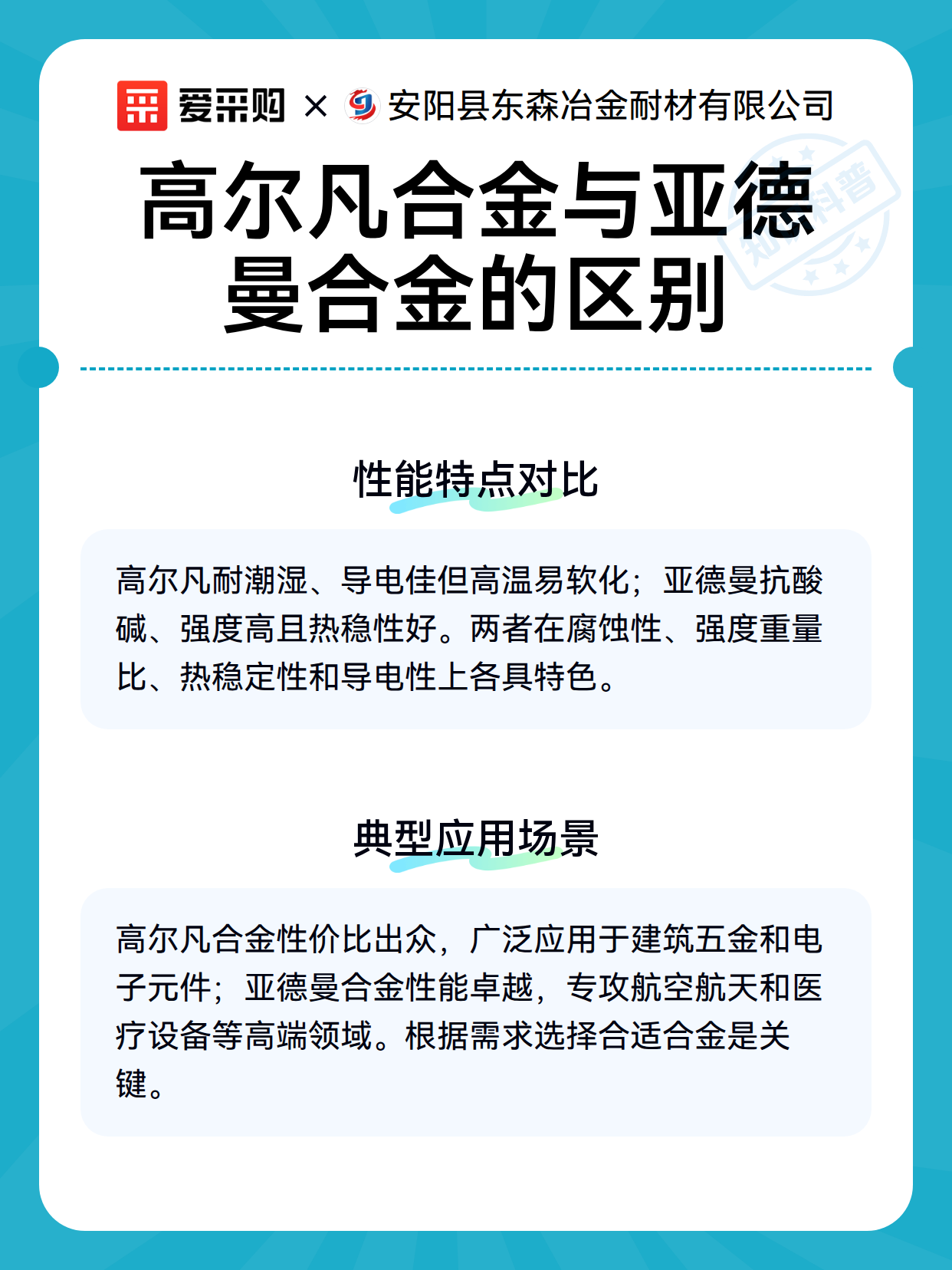 爱采购 × 安阳县东森冶金耐材有限公司

高尔凡合金与亚德曼合金的区别

知识科普

性能特点对比

高尔凡耐潮湿、导电佳但高温易软化；亚德曼抗酸碱、强度高且热稳性好。两者在腐蚀性、强度重量比、热稳定性和导电性上各具特色。

典型应用场景

高尔凡合金性价比出众，广泛应用于建筑五金和电子元件；亚德曼合金性能卓越，专攻航空航天和医疗设备等高端领域。根据需求选择合适合金是关键。